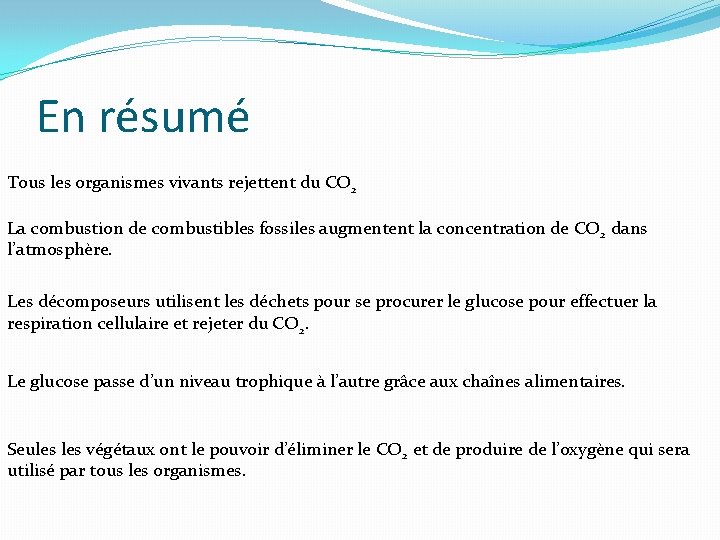 En résumé

Tous les organismes vivants rejettent du $CO_2$

La combustion de combustibles fossiles augmentent la concentration de $CO_2$ dans l'atmosphère.

Les décomposeurs utilisent les déchets pour se procurer le glucose pour effectuer la respiration cellulaire et rejeter du $CO_2$.

Le glucose passe d'un niveau trophique à l'autre grâce aux chaînes alimentaires.

Seules les végétaux ont le pouvoir d'éliminer le $CO_2$ et de produire de l'oxygène qui sera utilisé par tous les organismes.